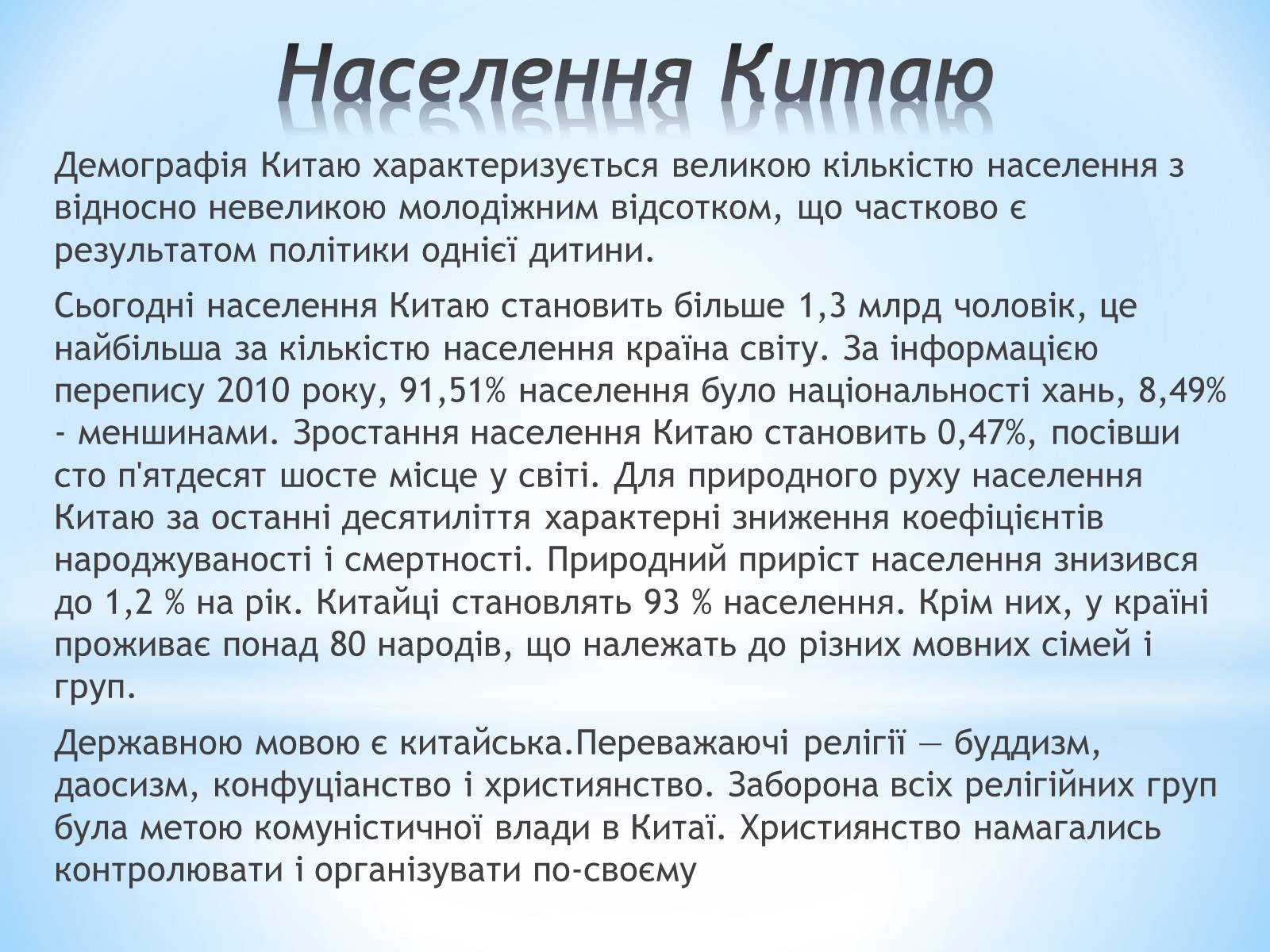 Населення Китаю

Демографія Китаю характеризується великою кількістю населення з відносно невеликою молодіжним відсотком, що частково є результатом політики однієї дитини.

Сьогодні населення Китаю становить більше 1,3 млрд чоловік, це найбільша за кількістю населення країна світу. За інформацією перепису 2010 року, 91,51% населення було національності хань, 8,49% - меншинами. Зростання населення Китаю становить 0,47%, посівши сто п'ятдесят шосте місце у світі. Для природного руху населення Китаю за останні десятиліття характерні зниження коефіцієнтів народжуваності і смертності. Природний приріст населення знизився до 1,2 % на рік. Китайці становлять 93 % населення. Крім них, у країні проживає понад 80 народів, що належать до різних мовних сімей і груп.

Державною мовою є китайська.Переважаючі релігії — буддизм, даосизм, конфуціанство і християнство. Заборона всіх релігійних груп була метою комуністичної влади в Китаї. Християнство намагались контролювати і організувати по-своєму